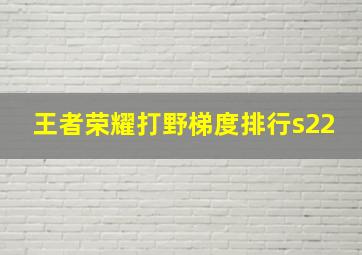 王者荣耀打野梯度排行s22